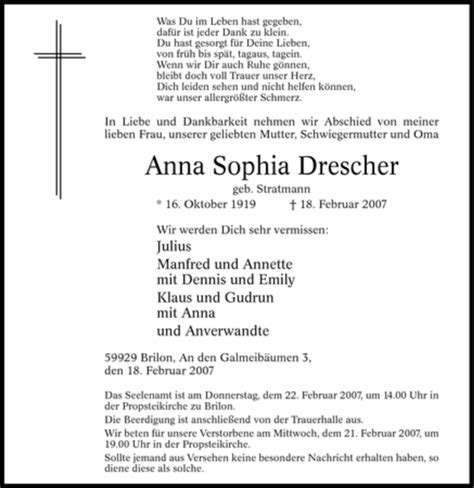 Was Du im Leben hast gegeben,
dafür ist jeder Dank zu klein.
Du hast gesorgt für Deine Lieben,
von früh bis spät, tagaus, tagein.
Wenn wir Dir auch Ruhe gönnen,
bleibt doch voll Trauer unser Herz,
Dich leiden sehen und nicht helfen können,
war unser allergrößter Schmerz.

In Liebe und Dankbarkeit nehmen wir Abschied von meiner lieben Frau, unserer geliebten Mutter, Schwiegermutter und Oma

Anna Sophia Drescher

geb. Stratmann

* 16. Oktober 1919 † 18. Februar 2007

Wir werden Dich sehr vermissen:

Julius
Manfred und Annette
mit Dennis und Emily
Klaus und Gudrun
mit Anna
und Anverwandte

59929 Brilon, An den Galmeibäumen 3,
den 18. Februar 2007

Das Seelenamt ist am Donnerstag, dem 22. Februar 2007, um 14.00 Uhr in der Propsteikirche zu Brilon.

Die Beerdigung ist anschließend von der Trauerhalle aus.

Wir beten für unsere Verstorbene am Mittwoch, dem 21. Februar 2007, um 19.00 Uhr in der Propsteikirche.

Sollte jemand aus Versehen keine besondere Nachricht erhalten haben, so diene diese als solche.